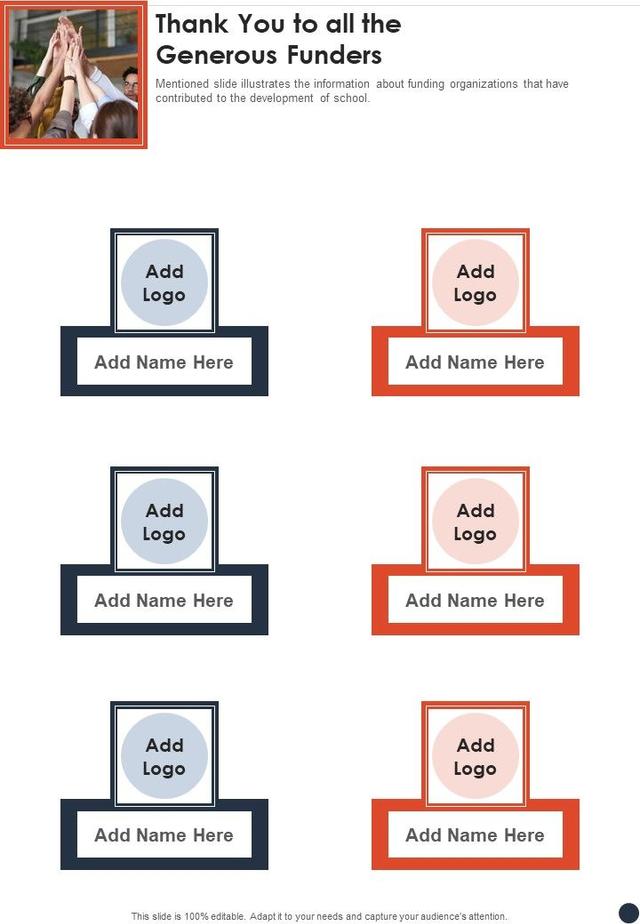 Thank You to all the Generous Funders

Mentioned slide illustrates the information about funding organizations that have contributed to the development of school.

Add Logo

Add Name Here

Add Logo

Add Name Here

Add Logo

Add Name Here

Add Logo

Add Name Here

Add Logo

Add Name Here

Add Logo

Add Name Here

This slide is 100% editable. Adapt it to your needs and capture your audience's attention.